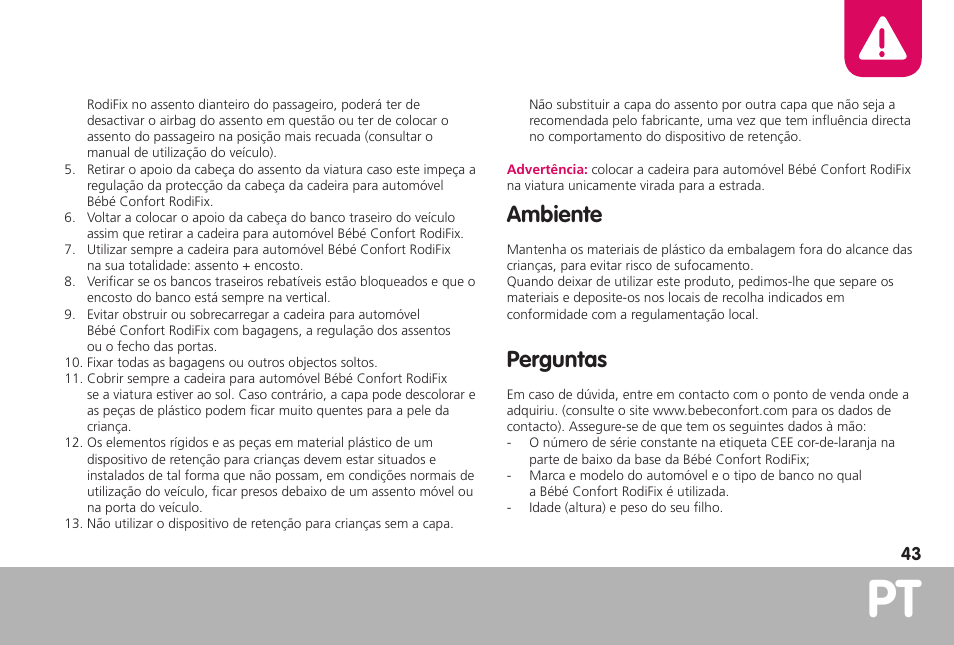 RodiFix no assento dianteiro do passageiro, poderá ter de desactivar o airbag do assento em questão ou ter de colocar o assento do passageiro na posição mais recuada (consultar o manual de utilização do veículo).

5. Retirar o apoio da cabeça do assento da viatura caso este impeça a regulação da protecção da cabeça da cadeira para automóvel Bébé Confort RodiFix.
6. Voltar a colocar o apoio da cabeça do banco traseiro do veículo assim que retirar a cadeira para automóvel Bébé Confort RodiFix.
7. Utilizar sempre a cadeira para automóvel Bébé Confort RodiFix na sua totalidade: assento + encosto.
8. Verificar se os bancos traseiros rebatíveis estão bloqueados e que o encosto do banco está sempre na vertical.
9. Evitar obstruir ou sobrecarregar a cadeira para automóvel Bébé Confort RodiFix com bagagens, a regulação dos assentos ou o fecho das portas.
10. Fixar todas as bagagens ou outros objectos soltos.
11. Cobrir sempre a cadeira para automóvel Bébé Confort RodiFix se a viatura estiver ao sol. Caso contrário, a capa pode descolorar e as peças de plástico podem ficar muito quentes para a pele da criança.
12. Os elementos rígidos e as peças em material plástico de um dispositivo de retenção para crianças devem estar situados e instalados de tal forma que não possam, em condições normais de utilização do veículo, ficar presos debaixo de um assento móvel ou na porta do veículo.
13. Não utilizar o dispositivo de retenção para crianças sem a capa.

Não substituir a capa do assento por outra capa que não seja a recomendada pelo fabricante, uma vez que tem influência directa no comportamento do dispositivo de retenção.

Advertência: colocar a cadeira para automóvel Bébé Confort RodiFix na viatura unicamente virada para a estrada.

Ambiente

Mantenha os materiais de plástico da embalagem fora do alcance das crianças, para evitar risco de sufocamento.
Quando deixar de utilizar este produto, pedimos-lhe que separe os materiais e deposite-os nos locais de recolha indicados em conformidade com a regulamentação local.

Perguntas

Em caso de dúvida, entre em contacto com o ponto de venda onde a adquiriu. (consulte o site www.bebeconfort.com para os dados de contacto). Assegure-se de que tem os seguintes dados à mão:
- O número de série constante na etiqueta CEE cor-de-laranja na parte de baixo da base da Bébé Confort RodiFix;
- Marca e modelo do automóvel e o tipo de banco no qual a Bébé Confort RodiFix é utilizada.
- Idade (altura) e peso do seu filho.

43

PT